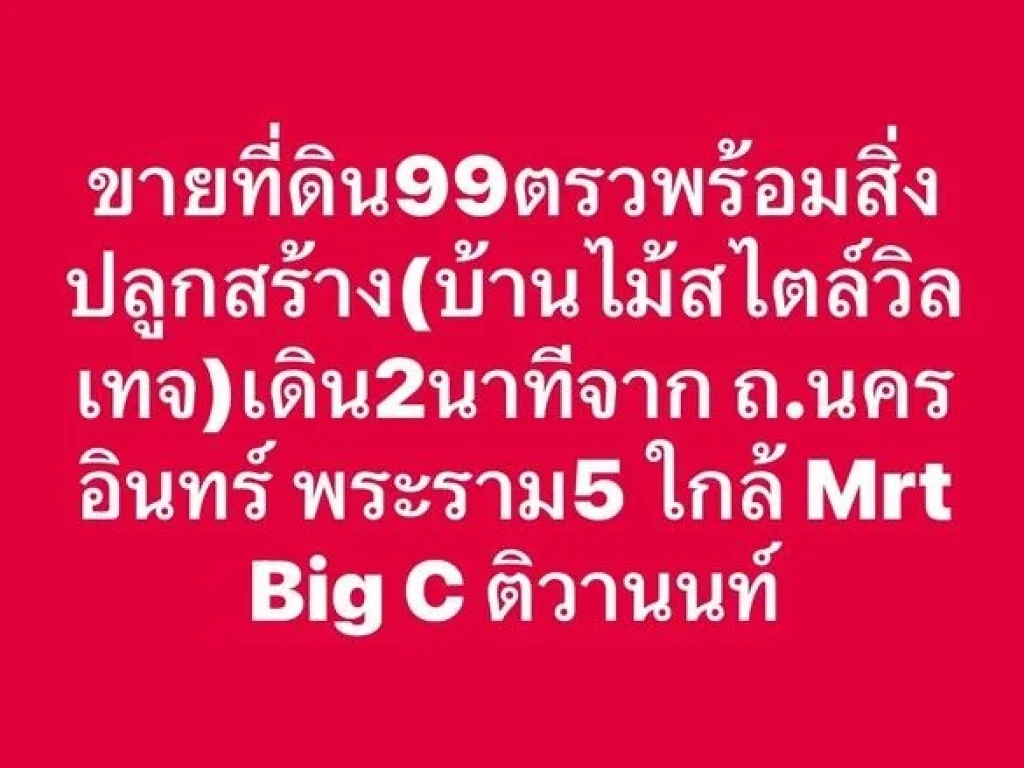 ขายที่ดิน99ตรวพร้อมสิ่งปลูกสร้าง(บ้านไม้สไตล์วิลเทจ)เดิน2นาทีจาก ถ.นครอินทร์ พระราม5 ใกล้ Mrt Big C ติวานนท์